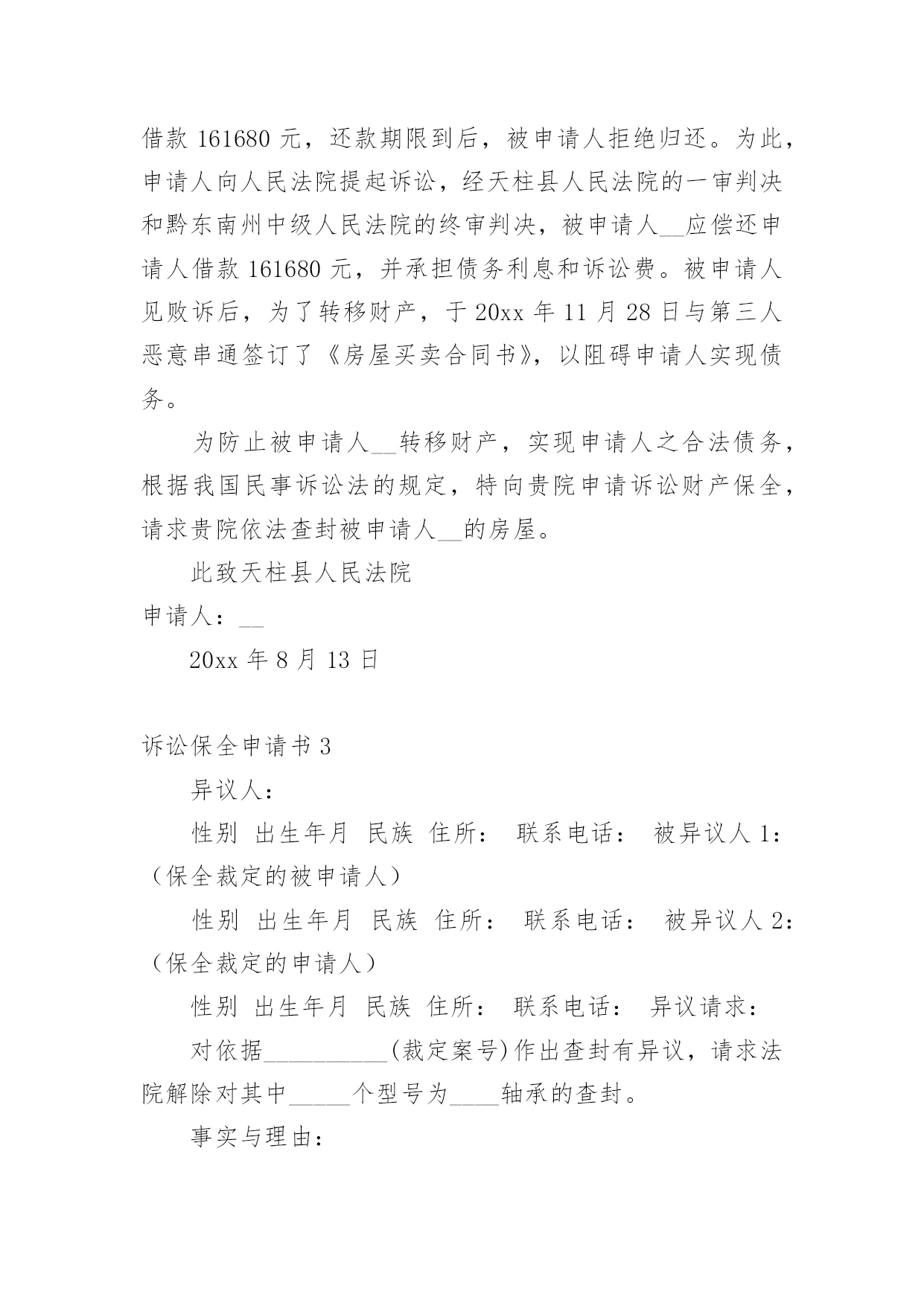 借款 161680 元，还款期限到后，被申请人拒绝归还。为此，申请人向人民法院提起诉讼，经天柱县人民法院的一审判决和黔东南州中级人民法院的终审判决，被申请人__应偿还申请人借款 161680 元，并承担债务利息和诉讼费。被申请人见败诉后，为了转移财产，于 20xx 年 11 月 28 日与第三人恶意串通签订了《房屋买卖合同书》，以阻碍申请人实现债务。

为防止被申请人__转移财产，实现申请人之合法债务，根据我国民事诉讼法的规定，特向贵院申请诉讼财产保全，请求贵院依法查封被申请人__的房屋。

此致天柱县人民法院

申请人：__

20xx 年 8 月 13 日

诉讼保全申请书 3

异议人：

性别 出生年月 民族 住所： 联系电话： 被异议人 1：（保全裁定的被申请人）

性别 出生年月 民族 住所： 联系电话： 被异议人 2：（保全裁定的申请人）

性别 出生年月 民族 住所： 联系电话： 异议请求：

对依据__________(裁定案号)作出查封有异议，请求法院解除对其中_____个型号为____轴承的查封。

事实与理由：